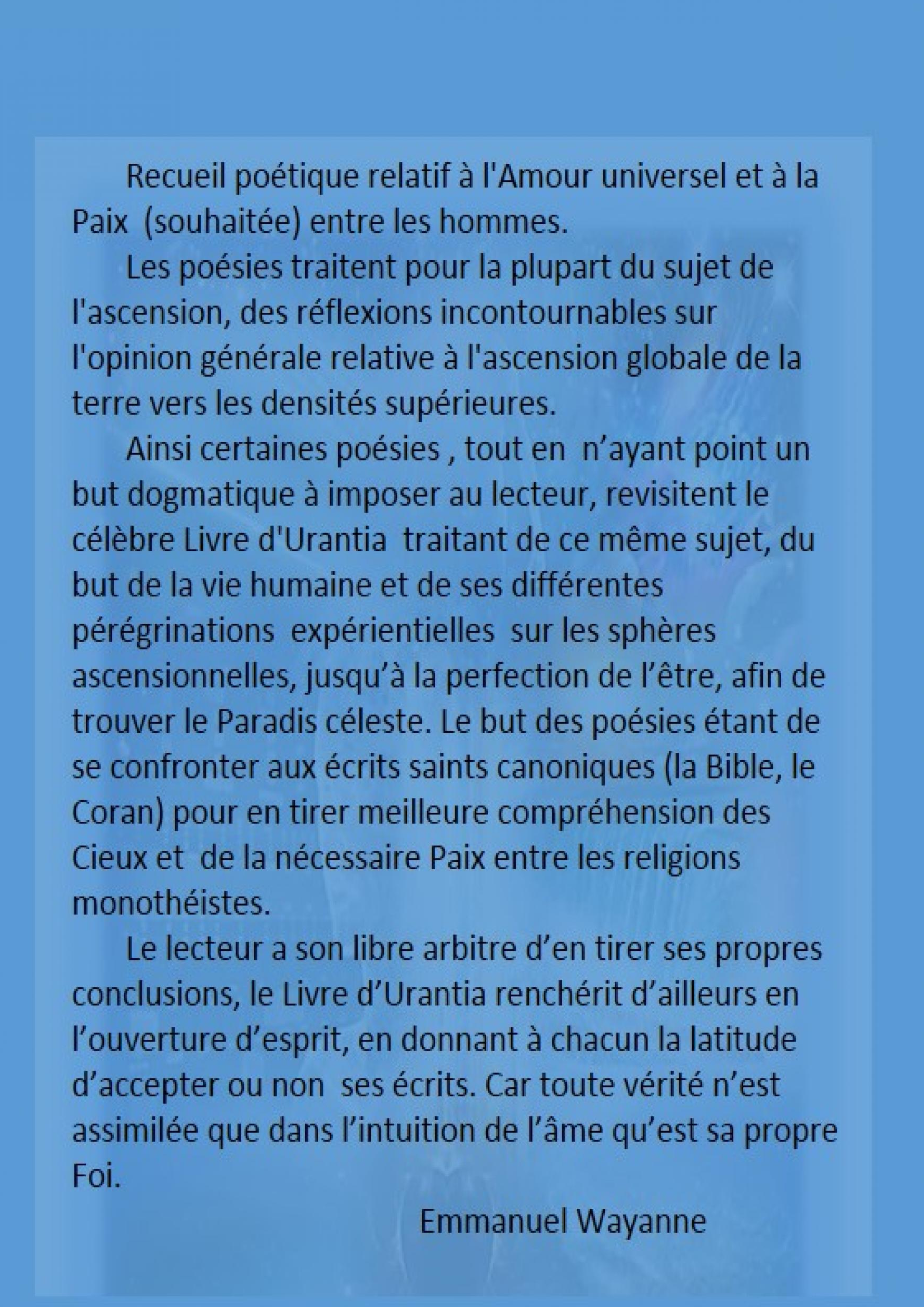 Recueil poétique relatif à l'Amour universel et à la Paix  (souhaitée) entre les hommes.

Les poésies traitent pour la plupart du sujet de l'ascension, des réflexions incontournables sur l'opinion générale relative à l'ascension globale de la terre vers les densités supérieures.

Ainsi certaines poésies , tout en  n’ayant point un but dogmatique à imposer au lecteur, revisitent le célèbre Livre d'Urantia  traitant de ce même sujet, du but de la vie humaine et de ses différentes pérégrinations  expérientielles  sur les sphères ascensionnelles, jusqu’à la perfection de l’être, afin de trouver le Paradis céleste. Le but des poésies étant de se confronter aux écrits saints canoniques (la Bible, le Coran) pour en tirer meilleure compréhension des Cieux et  de la nécessaire Paix entre les religions monothéistes.

Le lecteur a son libre arbitre d’en tirer ses propres conclusions, le Livre d’Urantia renchérit d’ailleurs en l’ouverture d’esprit, en donnant à chacun la latitude d’accepter ou non  ses écrits. Car toute vérité n’est assimilée que dans l’intuition de l’âme qu’est sa propre Foi.

Emmanuel Wayanne